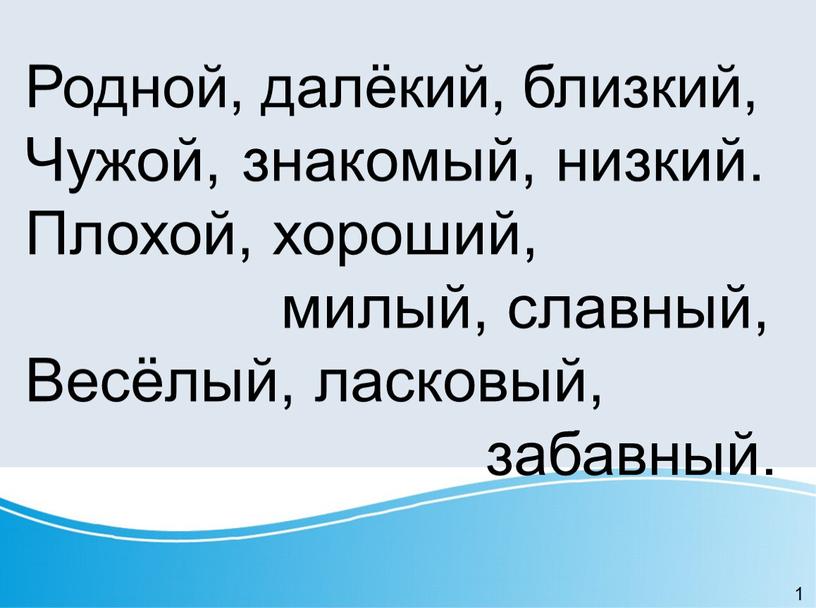 Родной, далёкий, близкий,
Чужой, знакомый, низкий.
Плохой, хороший,
милый, славный,
Весёлый, ласковый,
забавный.

1